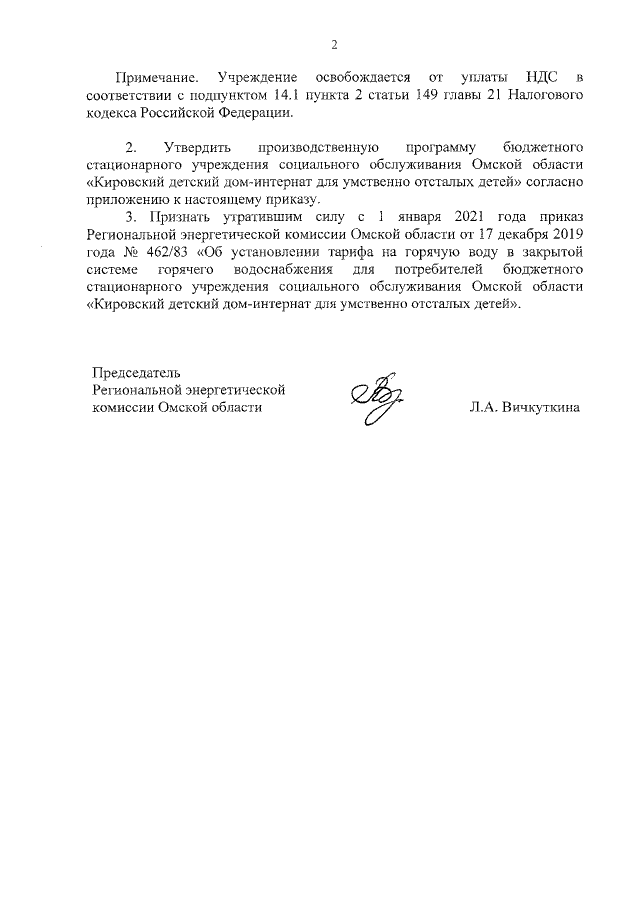 2

Примечание. Учреждение освобождается от уплаты НДС в соответствии с подпунктом 14.1 пункта 2 статьи 149 главы 21 Налогового кодекса Российской Федерации.

2. Утвердить производственную программу бюджетного стационарного учреждения социального обслуживания Омской области «Кировский детский дом-интернат для умственно отсталых детей» согласно приложению к настоящему приказу.

3. Признать утратившим силу с 1 января 2021 года приказ Региональной энергетической комиссии Омской области от 17 декабря 2019 года № 462/83 «Об установлении тарифа на горячую воду в закрытой системе горячего водоснабжения для потребителей бюджетного стационарного учреждения социального обслуживания Омской области «Кировский детский дом-интернат для умственно отсталых детей».

Председатель
Региональной энергетической
комиссии Омской области

Л.А. Вичкуткина